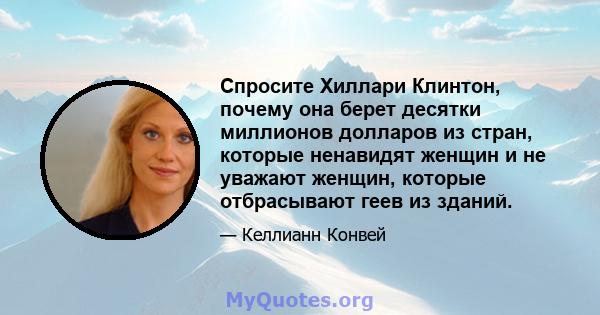 Спросите Хиллари Клинтон, почему она берет десятки миллионов долларов из стран, которые ненавидят женщин и не уважают женщин, которые отбрасывают геев из зданий.

— Келлианн Конвей

MyQuotes.org